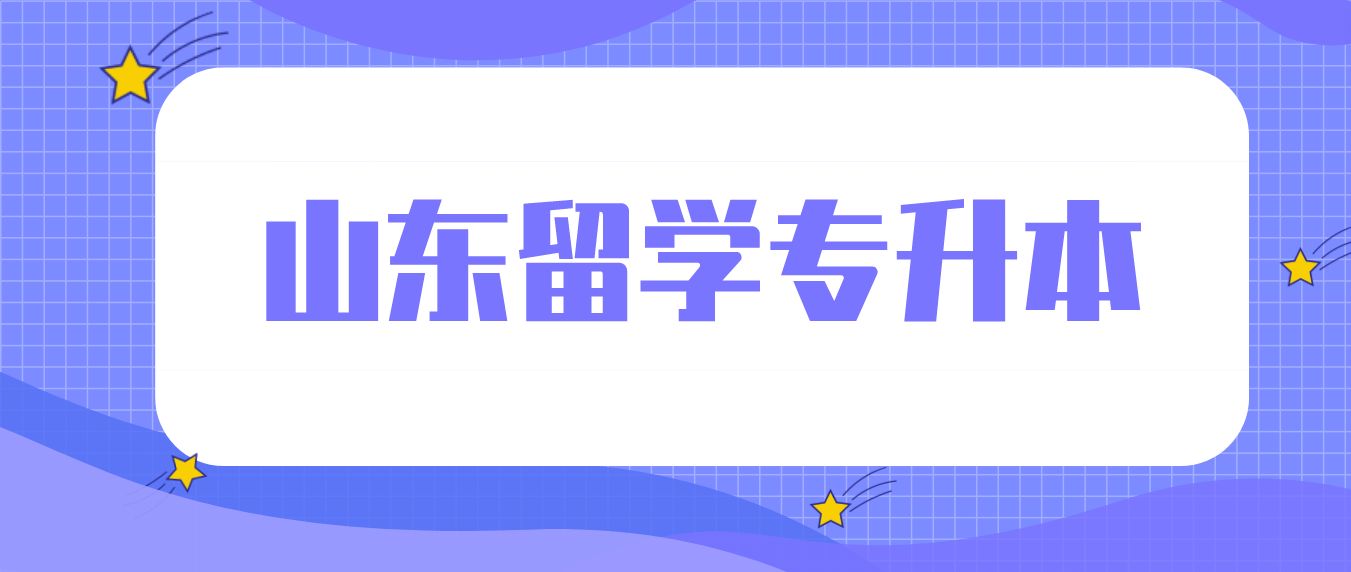 山东留学专升本